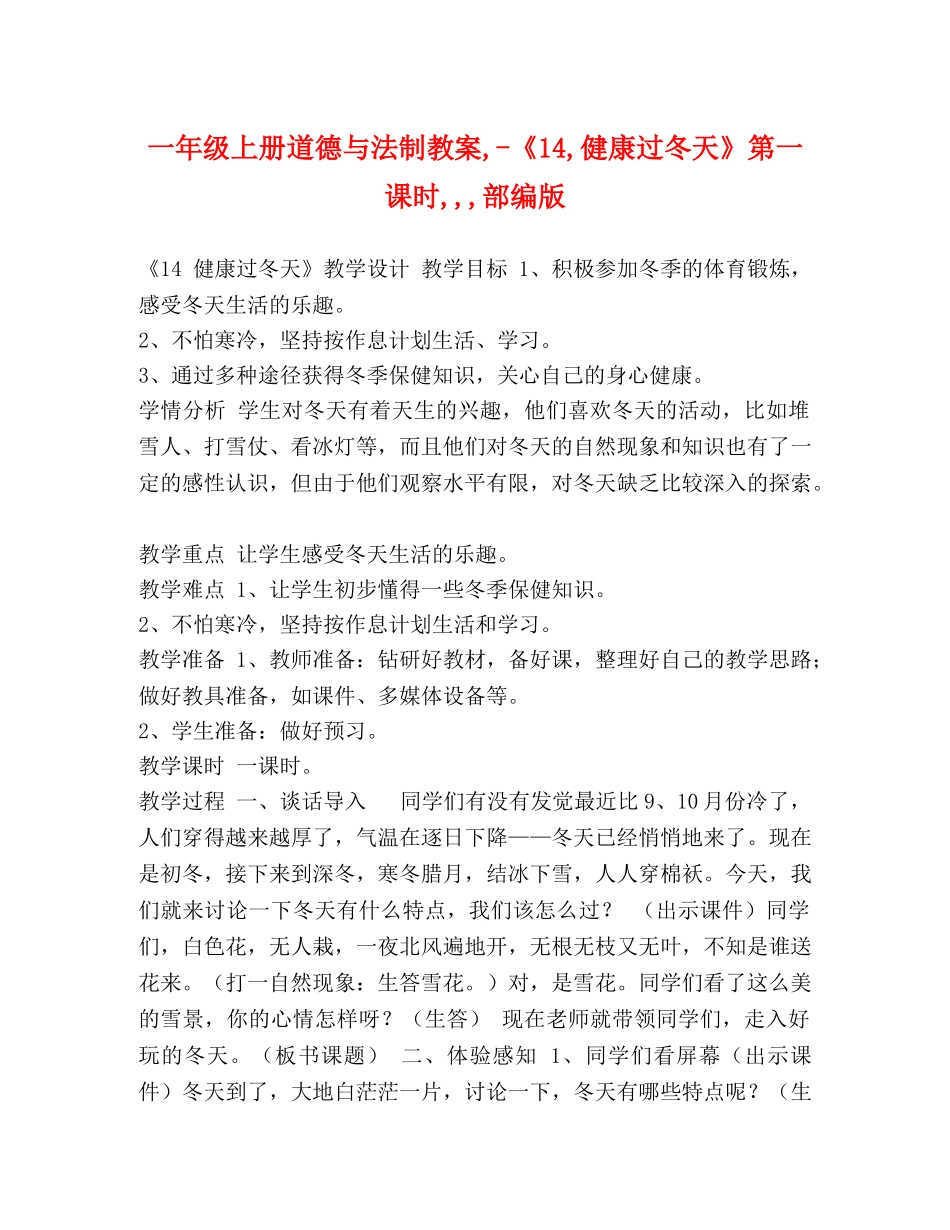 一年级上册道德与法制教案,-《14,健康过冬天》第一课时,,,部编版

《14 健康过冬天》教学设计 教学目标 1、积极参加冬季的体育锻炼，感受冬天生活的乐趣。
2、不怕寒冷，坚持按作息计划生活、学习。
3、通过多种途径获得冬季保健知识，关心自己的身心健康。
学情分析 学生对冬天有着天生的兴趣，他们喜欢冬天的活动，比如堆雪人、打雪仗、看冰灯等，而且他们对冬天的自然现象和知识也有了一定的感性认识，但由于他们观察水平有限，对冬天缺乏比较深入的探索。

教学重点 让学生感受冬天生活的乐趣。
教学难点 1、让学生初步懂得一些冬季保健知识。
2、不怕寒冷，坚持按作息计划生活和学习。
教学准备 1、教师准备：钻研好教材，备好课，整理好自己的教学思路；做好教具准备，如课件、多媒体设备等。
2、学生准备：做好预习。
教学课时 一课时。
教学过程 一、谈话导入 同学们有没有发觉最近比 9、10 月份冷了，人们穿得越来越厚了，气温在逐日下降——冬天已经悄悄地来了。现在是初冬，接下来到深冬，寒冬腊月，结冰下雪，人人穿棉袄。今天，我们就来讨论一下冬天有什么特点，我们该怎么过？ （出示课件）同学们，白色花，无人栽，一夜北风遍地开，无根无枝又无叶，不知是谁送花来。（打一自然现象：生答雪花。）对，是雪花。同学们看了这么美的雪景，你的心情怎样呀？（生答） 现在老师就带领同学们，走入好玩的冬天。（板书课题） 二、体验感知 1、同学们看屏幕（出示课件）冬天到了，大地白茫茫一片，讨论一下，冬天有哪些特点呢？（生